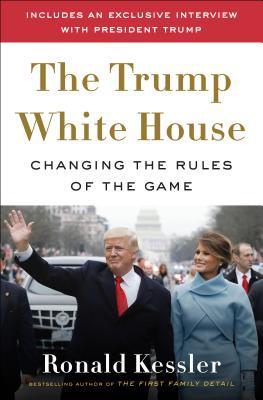 INCLUDES AN EXCLUSIVE INTERVIEW WITH PRESIDENT TRUMP

The Trump White House

CHANGING THE RULES OF THE GAME

Ronald Kessler

BESTSELLING AUTHOR OF THE FIRST FAMILY DETAIL